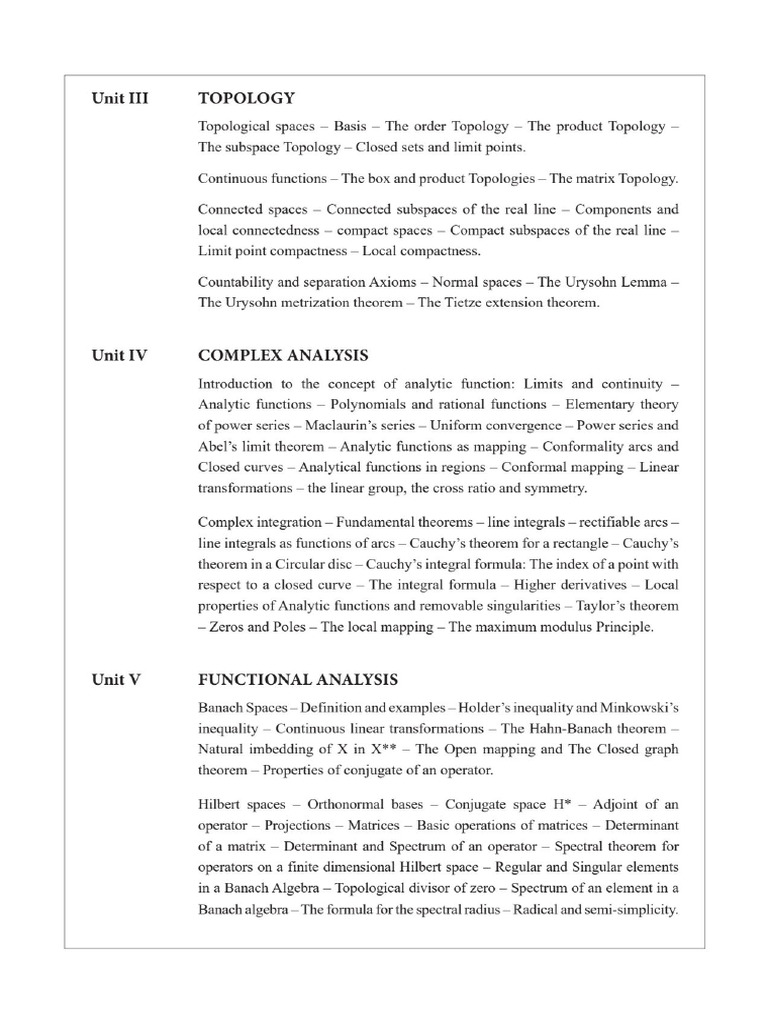 Unit III TOPOLOGY

Topological spaces – Basis – The order Topology – The product Topology – The subspace Topology – Closed sets and limit points.

Continuous functions – The box and product Topologies – The matrix Topology.

Connected spaces – Connected subspaces of the real line – Components and local connectedness – compact spaces – Compact subspaces of the real line – Limit point compactness – Local compactness.

Countability and separation Axioms – Normal spaces – The Urysohn Lemma – The Urysohn metrization theorem – The Tietze extension theorem.

Unit IV COMPLEX ANALYSIS

Introduction to the concept of analytic function: Limits and continuity – Analytic functions – Polynomials and rational functions – Elementary theory of power series – Maclaurin's series – Uniform convergence – Power series and Abel's limit theorem – Analytic functions as mapping – Conformality arcs and Closed curves – Analytical functions in regions – Conformal mapping – Linear transformations – the linear group, the cross ratio and symmetry.

Complex integration – Fundamental theorems – line integrals – rectifiable arcs – line integrals as functions of arcs – Cauchy's theorem for a rectangle – Cauchy's theorem in a Circular disc – Cauchy's integral formula: The index of a point with respect to a closed curve – The integral formula – Higher derivatives – Local properties of Analytic functions and removable singularities – Taylor's theorem – Zeros and Poles – The local mapping – The maximum modulus Principle.

Unit V FUNCTIONAL ANALYSIS

Banach Spaces – Definition and examples – Holder's inequality and Minkowski's inequality – Continuous linear transformations – The Hahn-Banach theorem – Natural imbedding of X in X** – The Open mapping and The Closed graph theorem – Properties of conjugate of an operator.

Hilbert spaces – Orthonormal bases – Conjugate space H* – Adjoint of an operator – Projections – Matrices – Basic operations of matrices – Determinant of a matrix – Determinant and Spectrum of an operator – Spectral theorem for operators on a finite dimensional Hilbert space – Regular and Singular elements in a Banach Algebra – Topological divisor of zero – Spectrum of an element in a Banach algebra – The formula for the spectral radius – Radical and semi-simplicity.